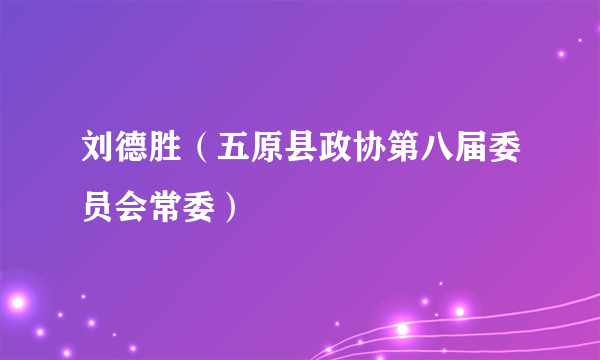 刘德胜（五原县政协第八届委员会常委）